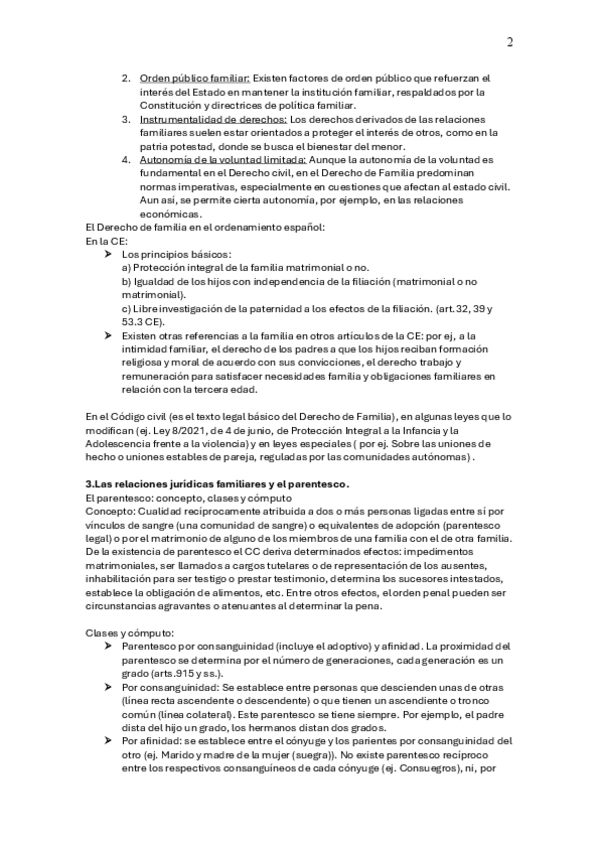 2

2. Orden público familiar: Existen factores de orden público que refuerzan el interés del Estado en mantener la institución familiar, respaldados por la Constitución y directrices de política familiar.
3. Instrumentalidad de derechos: Los derechos derivados de las relaciones familiares suelen estar orientados a proteger el interés de otros, como en la patria potestad, donde se busca el bienestar del menor.
4. Autonomía de la voluntad limitada: Aunque la autonomía de la voluntad es fundamental en el Derecho civil, en el Derecho de Familia predominan normas imperativas, especialmente en cuestiones que afectan al estado civil. Aun así, se permite cierta autonomía, por ejemplo, en las relaciones económicas.

El Derecho de familia en el ordenamiento español:
En la CE:
➤ Los principios básicos:
a) Protección integral de la familia matrimonial o no.
b) Igualdad de los hijos con independencia de la filiación (matrimonial o no matrimonial).
c) Libre investigación de la paternidad a los efectos de la filiación. (art.32, 39 y 53.3 CE).
➤ Existen otras referencias a la familia en otros artículos de la CE: por ej, a la intimidad familiar, el derecho de los padres a que los hijos reciban formación religiosa y moral de acuerdo con sus convicciones, el derecho trabajo y remuneración para satisfacer necesidades familia y obligaciones familiares en relación con la tercera edad.

En el Código civil (es el texto legal básico del Derecho de Familia), en algunas leyes que lo modifican (ej. Ley 8/2021, de 4 de junio, de Protección Integral a la Infancia y la Adolescencia frente a la violencia) y en leyes especiales ( por ej. Sobre las uniones de hecho o uniones estables de pareja, reguladas por las comunidades autónomas) .

3.Las relaciones jurídicas familiares y el parentesco.
El parentesco: concepto, clases y cómputo
Concepto: Cualidad recíprocamente atribuida a dos o más personas ligadas entre sí por vínculos de sangre (una comunidad de sangre) o equivalentes de adopción (parentesco legal) o por el matrimonio de alguno de los miembros de una familia con el de otra familia. De la existencia de parentesco el CC deriva determinados efectos: impedimentos matrimoniales, ser llamados a cargos tutelares o de representación de los ausentes, inhabilitación para ser testigo o prestar testimonio, determina los sucesores intestados, establece la obligación de alimentos, etc. Entre otros efectos, el orden penal pueden ser circunstancias agravantes o atenuantes al determinar la pena.

Clases y cómputo:
➤ Parentesco por consanguinidad (incluye el adoptivo) y afinidad. La proximidad del parentesco se determina por el número de generaciones, cada generación es un grado (arts.915 y ss.).
➤ Por consanguinidad: Se establece entre personas que descienden unas de otras (línea recta ascendente o descendente) o que tienen un ascendiente o tronco común (línea colateral). Este parentesco se tiene siempre. Por ejemplo, el padre dista del hijo un grado, los hermanos distan dos grados.
➤ Por afinidad: se establece entre el cónyuge y los parientes por consanguinidad del otro (ej. Marido y madre de la mujer (suegra)). No existe parentesco recíproco entre los respectivos consanguíneos de cada cónyuge (ej. Consuegros), ni, por